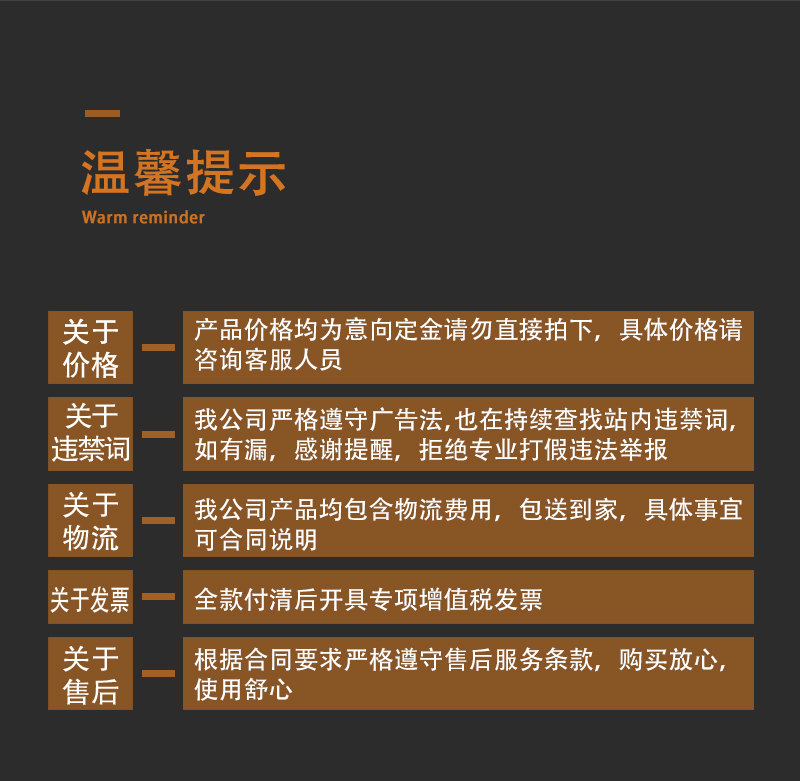 温馨提示

Warm reminder

关于价格

产品价格均为意向定金请勿直接拍下，具体价格请咨询客服人员

关于违禁词

我公司严格遵守广告法,也在持续查找站内违禁词,如有漏，感谢提醒，拒绝专业打假违法举报

关于物流

我公司产品均包含物流费用，包送到家，具体事宜可合同说明

关于发票

全款付清后开具专项增值税发票

关于售后

根据合同要求严格遵守售后服务条款，购买放心,使用舒心